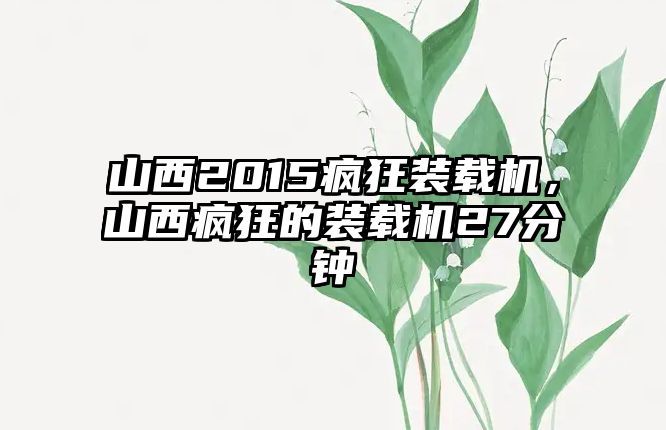 山西2015疯狂装载机，山西疯狂的装载机27分钟